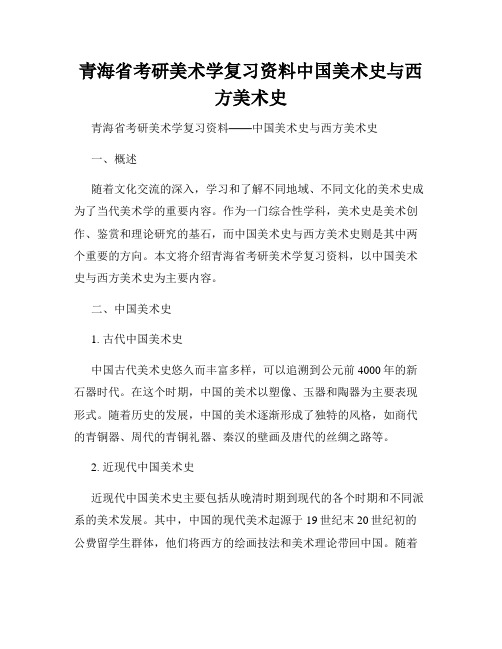 青海省考研美术学复习资料中国美术史与西方美术史

青海省考研美术学复习资料——中国美术史与西方美术史

一、概述

随着文化交流的深入，学习和了解不同地域、不同文化的美术史成为了当代美术学的重要内容。作为一门综合性学科，美术史是美术创作、鉴赏和理论研究的基石，而中国美术史与西方美术史则是其中两个重要的方向。本文将介绍青海省考研美术学复习资料，以中国美术史与西方美术史为主要内容。

二、中国美术史

1. 古代中国美术史

中国古代美术史悠久而丰富多样，可以追溯到公元前4000年的新石器时代。在这个时期，中国的美术以塑像、玉器和陶器为主要表现形式。随着历史的发展，中国的美术逐渐形成了独特的风格，如商代的青铜器、周代的青铜礼器、秦汉的壁画及唐代的丝绸之路等。

2. 近现代中国美术史

近现代中国美术史主要包括从晚清时期到现代的各个时期和不同派系的美术发展。其中，中国的现代美术起源于19世纪末20世纪初的公费留学生群体，他们将西方的绘画技法和美术理论带回中国。随着